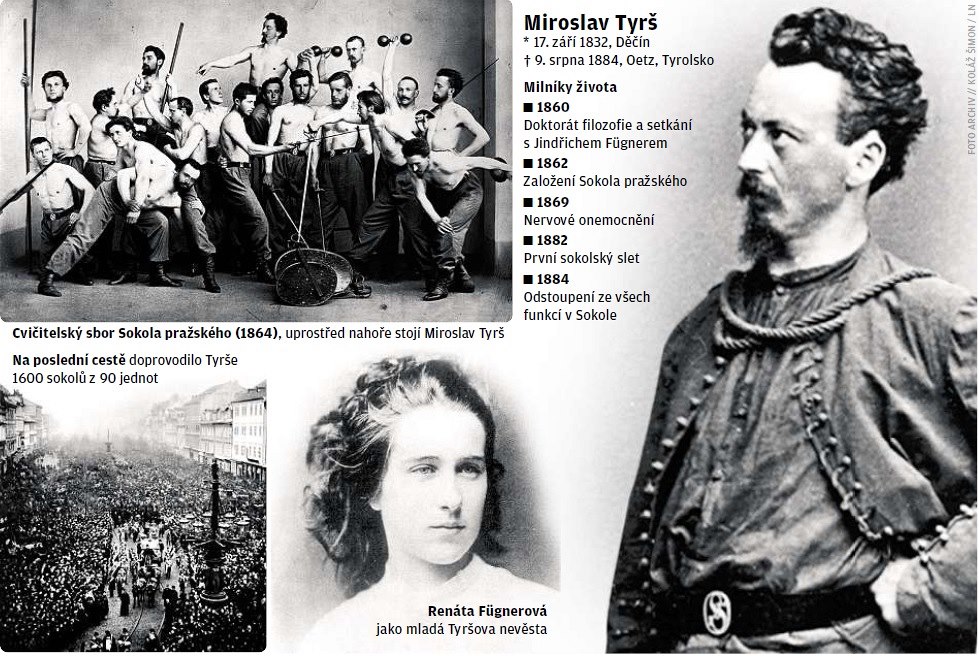 Miroslav Tyrš
* 17. září 1832, Děčín
† 9. srpna 1884, Oetz, Tyrolsko

Milníky života
■ 1860
Doktorát filozofie a setkání s Jindřichem Fügnerem
■ 1862
Založení Sokola pražského
■ 1869
Nervové onemocnění
■ 1882
První sokolský slet
■ 1884
Odstoupení ze všech funkcí v Sokole

FOTO ARCHIV // KOLÁŽ ŠIMON / LN

Cvičitelský sbor Sokola pražského (1864), uprostřed nahoře stojí Miroslav Tyrš

Na poslední cestě doprovodilo Tyrše 1600 sokolů z 90 jednot

Renáta Fügnerová
jako mladá Tyršova nevěsta